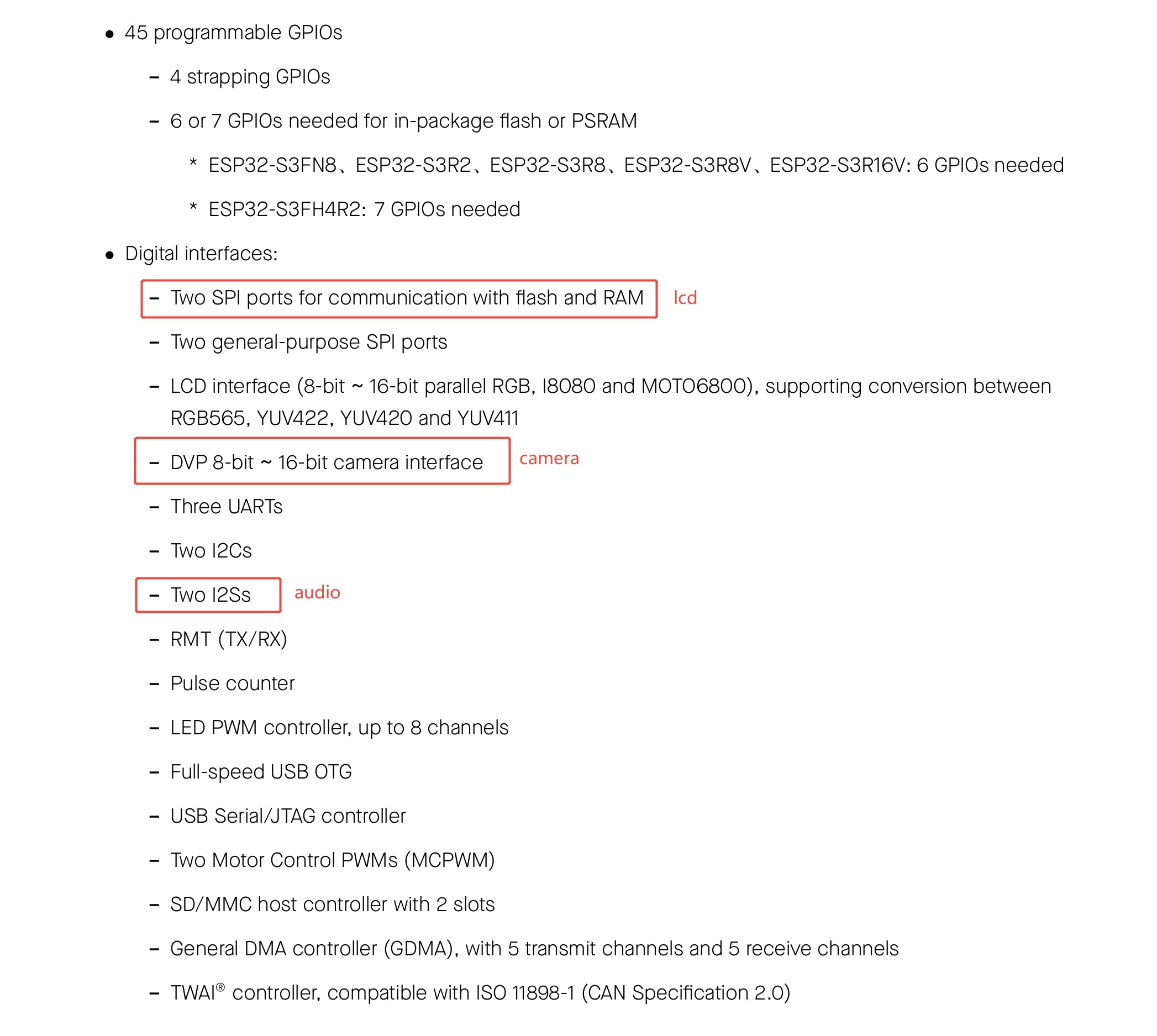 • 45 programmable GPIOs

– 4 strapping GPIOs

– 6 or 7 GPIOs needed for in-package flash or PSRAM

* ESP32-S3FN8、ESP32-S3R2、ESP32-S3R8、ESP32-S3R8V、ESP32-S3R16V: 6 GPIOs needed

* ESP32-S3FH4R2: 7 GPIOs needed

• Digital interfaces:

– Two SPI ports for communication with flash and RAM lcd

– Two general-purpose SPI ports

– LCD interface (8-bit ~ 16-bit parallel RGB, I8080 and MOTO6800), supporting conversion between RGB565, YUV422, YUV420 and YUV411

– DVP 8-bit ~ 16-bit camera interface camera

– Three UARTs

– Two I2Cs

– Two I2Ss audio

– RMT (TX/RX)

– Pulse counter

– LED PWM controller, up to 8 channels

– Full-speed USB OTG

– USB Serial/JTAG controller

– Two Motor Control PWMs (MCPWM)

– SD/MMC host controller with 2 slots

– General DMA controller (GDMA), with 5 transmit channels and 5 receive channels

– TWAI® controller, compatible with ISO 11898-1 (CAN Specification 2.0)